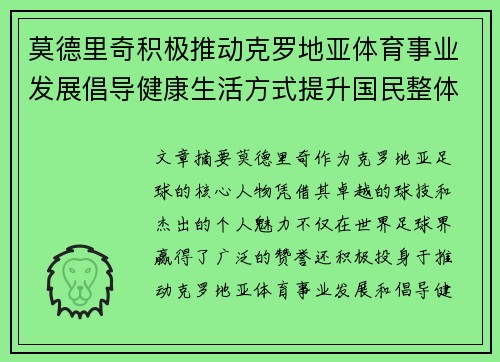 莫德里奇积极推动克罗地亚体育事业发展倡导健康生活方式提升国民整体

文章摘要莫德里奇作为克罗地亚足球的核心人物凭借其卓越的球技和杰出的个人魅力不仅在世界足球界赢得了广泛的赞誉还积极投身于推动克罗地亚体育事业发展和倡导健